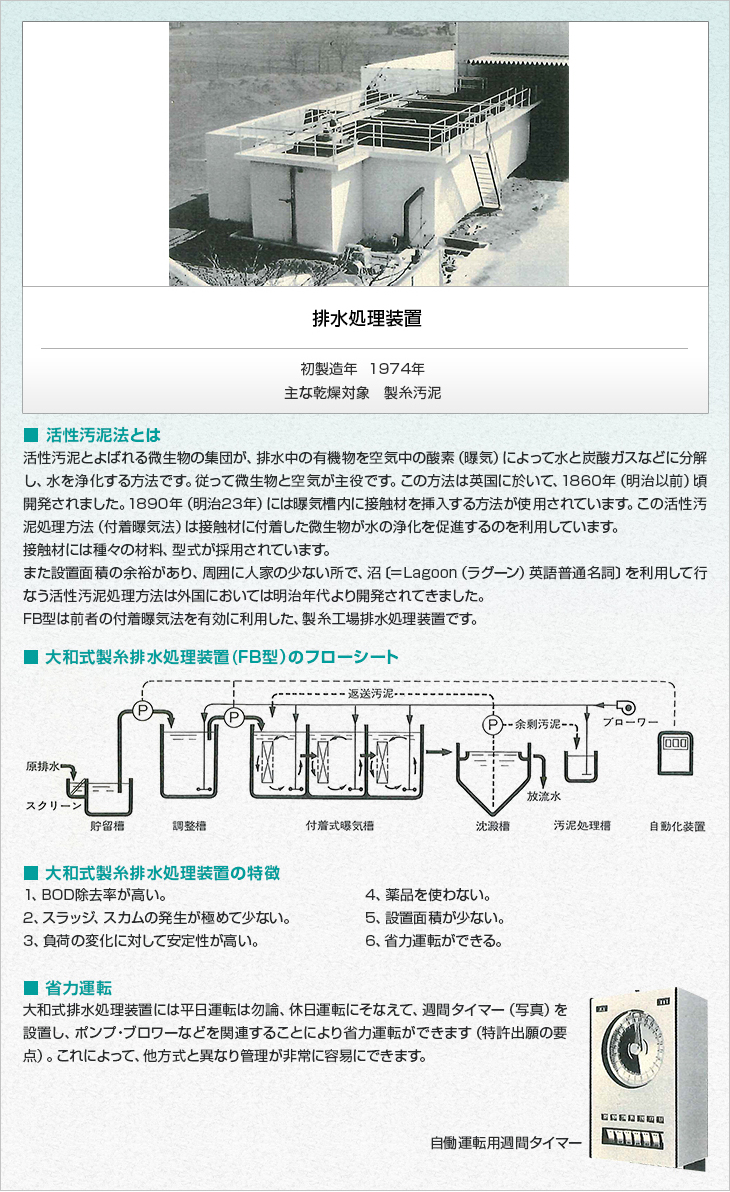 排水処理装置

初製造年　1974年
主な乾燥対象　製糸汚泥

■ 活性汚泥法とは

活性汚泥とよばれる微生物の集団が、排水中の有機物を空気中の酸素（曝気）によって水と炭酸ガスなどに分解し、水を浄化する方法です。従って微生物と空気が主役です。この方法は英国に於いて、1860年（明治以前）頃開発されました。1890年（明治23年）には曝気槽内に接触材を挿入する方法が使用されています。この活性汚泥処理方法（付着曝気法）は接触材に付着した微生物が水の浄化を促進するのを利用しています。
接触材には種々の材料、型式が採用されています。
また設置面積の余裕があり、周囲に人家の少ない所で、沼〔＝Lagoon（ラグーン）英語普通名詞〕を利用して行なう活性汚泥処理方法は外国においては明治年代より開発されてきました。
FB型は前者の付着曝気法を有効に利用した、製糸工場排水処理装置です。

■ 大和式製糸排水処理装置（FB型）のフローシート

返送汚泥
P
P
P
余剰汚泥
ブローワー
原排水
スクリーン
放流水
貯留槽
調整槽
付着式曝気槽
沈澱槽
汚泥処理槽
自動化装置

■ 大和式製糸排水処理装置の特徴

1、BOD除去率が高い。
2、スラッジ、スカムの発生が極めて少ない。
3、負荷の変化に対して安定性が高い。
4、薬品を使わない。
5、設置面積が少ない。
6、省力運転ができる。

■ 省力運転

大和式排水処理装置には平日運転は勿論、休日運転にそなえて、週間タイマー（写真）を設置し、ポンプ・ブロワーなどを関連することにより省力運転ができます（特許出願の要点）。これによって、他方式と異なり管理が非常に容易にできます。

自働運転用週間タイマー